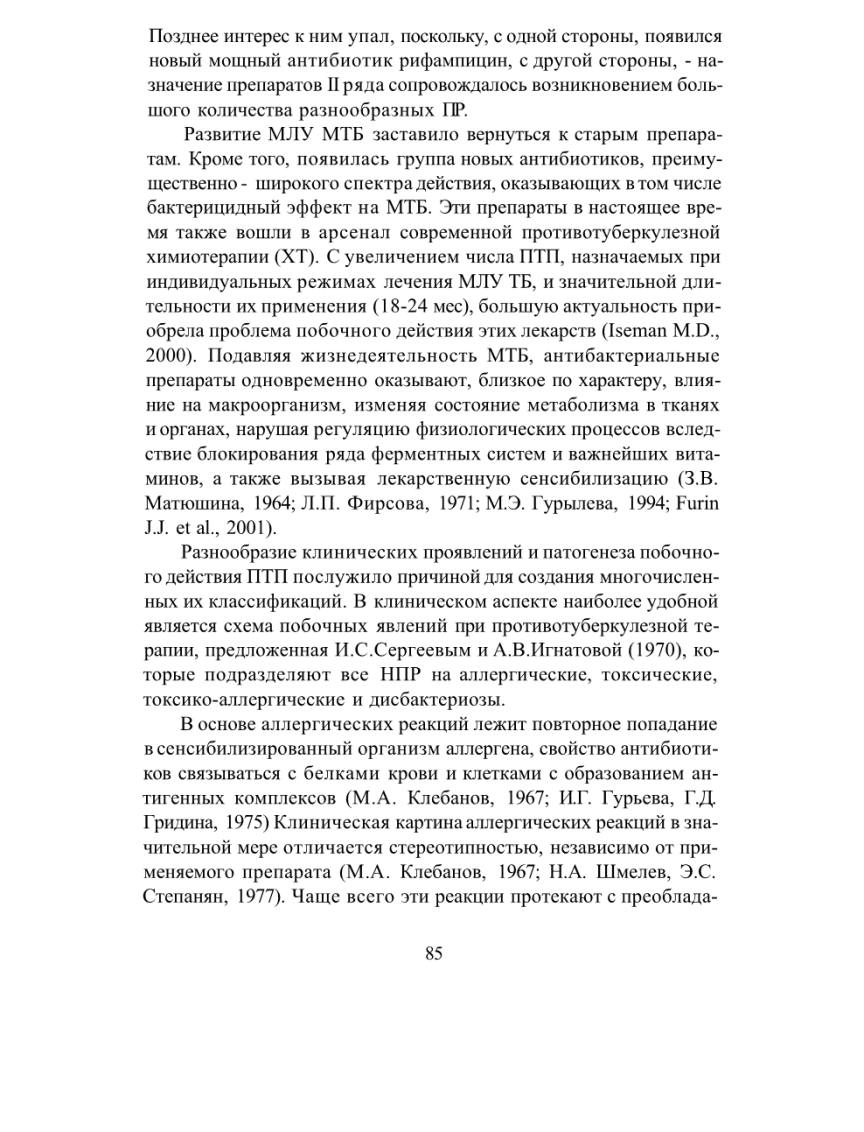 Позднее интерес к ним упал, поскольку, с одной стороны, появился новый мощный антибиотик рифампицин, с другой стороны, - назначение препаратов II ряда сопровождалось возникновением большого количества разнообразных ПР.

Развитие МЛУ МТБ заставило вернуться к старым препаратам. Кроме того, появилась группа новых антибиотиков, преимущественно - широкого спектра действия, оказывающих в том числе бактерицидный эффект на МТБ. Эти препараты в настоящее время также вошли в арсенал современной противотуберкулезной химиотерапии (ХТ). С увеличением числа ПТП, назначаемых при индивидуальных режимах лечения МЛУ ТБ, и значительной длительности их применения (18-24 мес), большую актуальность приобрела проблема побочного действия этих лекарств (Iseman M.D., 2000). Подавляя жизнедеятельность МТБ, антибактериальные препараты одновременно оказывают, близкое по характеру, влияние на макроорганизм, изменяя состояние метаболизма в тканях и органах, нарушая регуляцию физиологических процессов вследствие блокирования ряда ферментных систем и важнейших витаминов, а также вызывая лекарственную сенсибилизацию (З.В. Матюшина, 1964; Л.П. Фирсова, 1971; М.Э. Гурылева, 1994; Furin J.J. et al., 2001).

Разнообразие клинических проявлений и патогенеза побочного действия ПТП послужило причиной для создания многочисленных их классификаций. В клиническом аспекте наиболее удобной является схема побочных явлений при противотуберкулезной терапии, предложенная И.С.Сергеевым и А.В.Игнатовой (1970), которые подразделяют все НПР на аллергические, токсические, токсико-аллергические и дисбактериозы.

В основе аллергических реакций лежит повторное попадание в сенсибилизированный организм аллергена, свойство антибиотиков связываться с белками крови и клетками с образованием антигенных комплексов (М.А. Клебанов, 1967; И.Г. Гурьева, Г.Д. Гридина, 1975) Клиническая картина аллергических реакций в значительной мере отличается стереотипностью, независимо от применяемого препарата (М.А. Клебанов, 1967; Н.А. Шмелев, Э.С. Степанян, 1977). Чаще всего эти реакции протекают с преоблада-

85